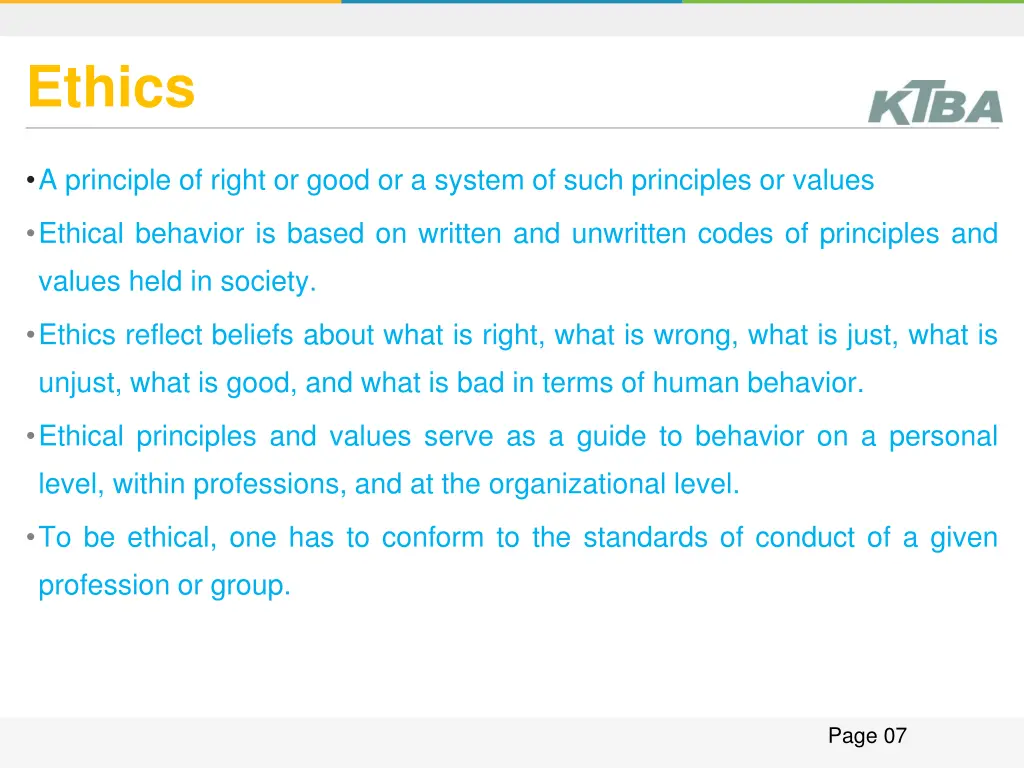 Ethics

KTBA

• A principle of right or good or a system of such principles or values

• Ethical behavior is based on written and unwritten codes of principles and values held in society.

• Ethics reflect beliefs about what is right, what is wrong, what is just, what is unjust, what is good, and what is bad in terms of human behavior.

• Ethical principles and values serve as a guide to behavior on a personal level, within professions, and at the organizational level.

• To be ethical, one has to conform to the standards of conduct of a given profession or group.

Page 07